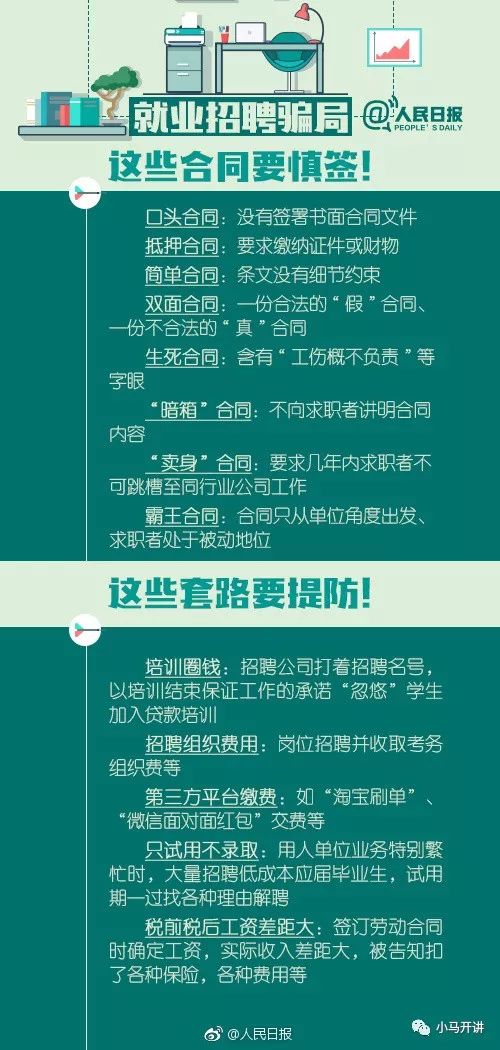 就业招聘骗局

@人民日报 PEOPLE'S DAILY

这些合同要慎签!

口头合同:没有签署书面合同文件

抵押合同:要求缴纳证件或财物

简单合同:条文没有细节约束

双面合同:一份合法的“假”合同、一份不合法的“真”合同

生死合同:含有“工伤概不负责”等字眼

“暗箱”合同:不向求职者讲明合同内容

“卖身”合同:要求几年内求职者不可跳槽至同行业公司工作

霸王合同:合同只从单位角度出发、求职者处于被动地位

这些套路要提防!

培训圈钱:招聘公司打着招聘名号,以培训结束保证工作的承诺“忽悠”学生加入贷款培训

招聘组织费用:岗位招聘并收取考务组织费等

第三方平台缴费:如“淘宝刷单”、“微信面对面红包”交费等

只试用不录取:用人单位业务特别繁忙时,大量招聘低成本应届毕业生,试用期一过找各种理由解聘

税前税后工资差距大:签订劳动合同时确定工资,实际收入差距大,被告知扣了各种保险,各种费用等

@人民日报

小马开讲